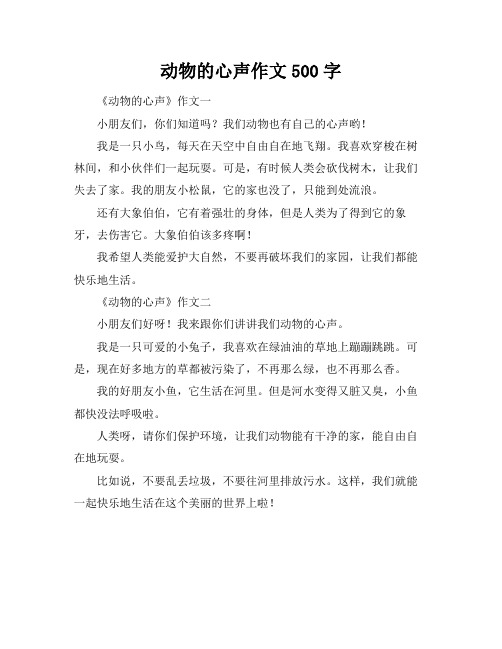 动物的心声作文 500 字

《动物的心声》作文一

小朋友们，你们知道吗？我们动物也有自己的心声哟！

我是一只小鸟，每天在天空中自由自在地飞翔。我喜欢穿梭在树林间，和小伙伴们一起玩耍。可是，有时候人类会砍伐树木，让我们失去了家。我的朋友小松鼠，它的家也没了，只能到处流浪。

还有大象伯伯，它有着强壮的身体，但是人类为了得到它的象牙，去伤害它。大象伯伯该多疼啊！

我希望人类能爱护大自然，不要再破坏我们的家园，让我们都能快乐地生活。

《动物的心声》作文二

小朋友们好呀！我来跟你们讲讲我们动物的心声。

我是一只可爱的小兔子，我喜欢在绿油油的草地上蹦蹦跳跳。可是，现在好多地方的草都被污染了，不再那么绿，也不再那么香。

我的好朋友小鱼，它生活在河里。但是河水变得又脏又臭，小鱼都快没法呼吸啦。

人类呀，请你们保护环境，让我们动物能有干净的家，能自由自在地玩耍。

比如说，不要乱丢垃圾，不要往河里排放污水。这样，我们就能一起快乐地生活在这个美丽的世界上啦！